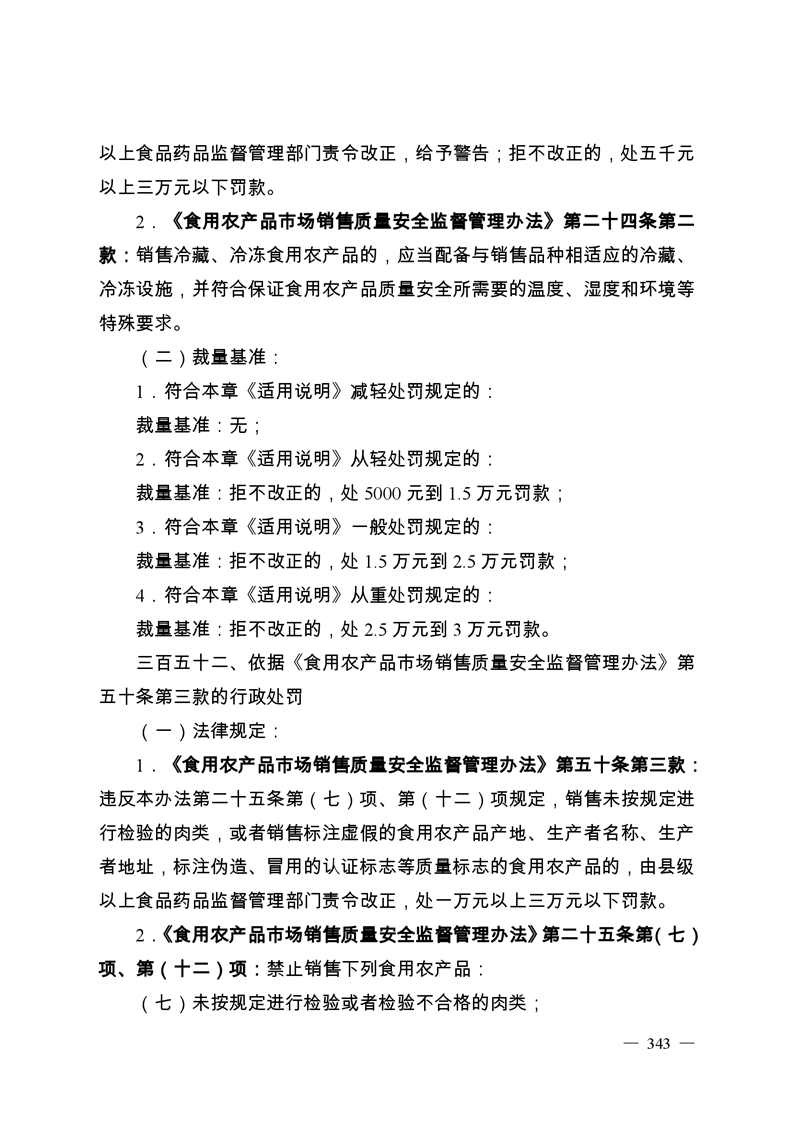 以上食品药品监督管理部门责令改正，给予警告；拒不改正的，处五千元以上三万元以下罚款。

2．《食用农产品市场销售质量安全监督管理办法》第二十四条第二款：销售冷藏、冷冻食用农产品的，应当配备与销售品种相适应的冷藏、冷冻设施，并符合保证食用农产品质量安全所需要的温度、湿度和环境等特殊要求。

（二）裁量基准：

1．符合本章《适用说明》减轻处罚规定的：

裁量基准：无；

2．符合本章《适用说明》从轻处罚规定的：

裁量基准：拒不改正的，处 5000 元到 1.5 万元罚款；

3．符合本章《适用说明》一般处罚规定的：

裁量基准：拒不改正的，处 1.5 万元到 2.5 万元罚款；

4．符合本章《适用说明》从重处罚规定的：

裁量基准：拒不改正的，处 2.5 万元到 3 万元罚款。

三百五十二、依据《食用农产品市场销售质量安全监督管理办法》第五十条第三款的行政处罚

（一）法律规定：

1．《食用农产品市场销售质量安全监督管理办法》第五十条第三款：违反本办法第二十五条第（七）项、第（十二）项规定，销售未按规定进行检验的肉类，或者销售标注虚假的食用农产品产地、生产者名称、生产者地址，标注伪造、冒用的认证标志等质量标志的食用农产品的，由县级以上食品药品监督管理部门责令改正，处一万元以上三万元以下罚款。

2．《食用农产品市场销售质量安全监督管理办法》第二十五条第（七）项、第（十二）项：禁止销售下列食用农产品：

（七）未按规定进行检验或者检验不合格的肉类；

— 343 —